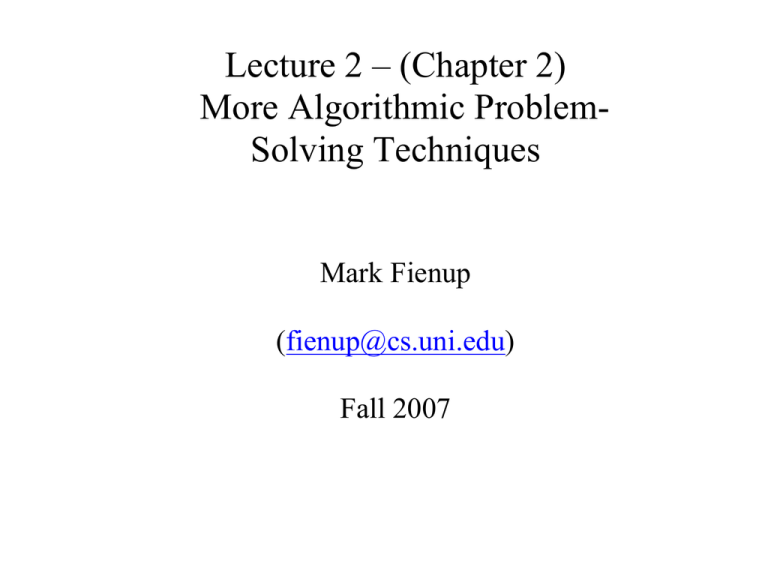 Lecture 2 – (Chapter 2) More Algorithmic Problem-Solving Techniques

Mark Fienup

(fienup@cs.uni.edu)

Fall 2007